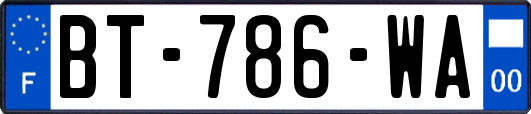 F

BT-786-WA

00